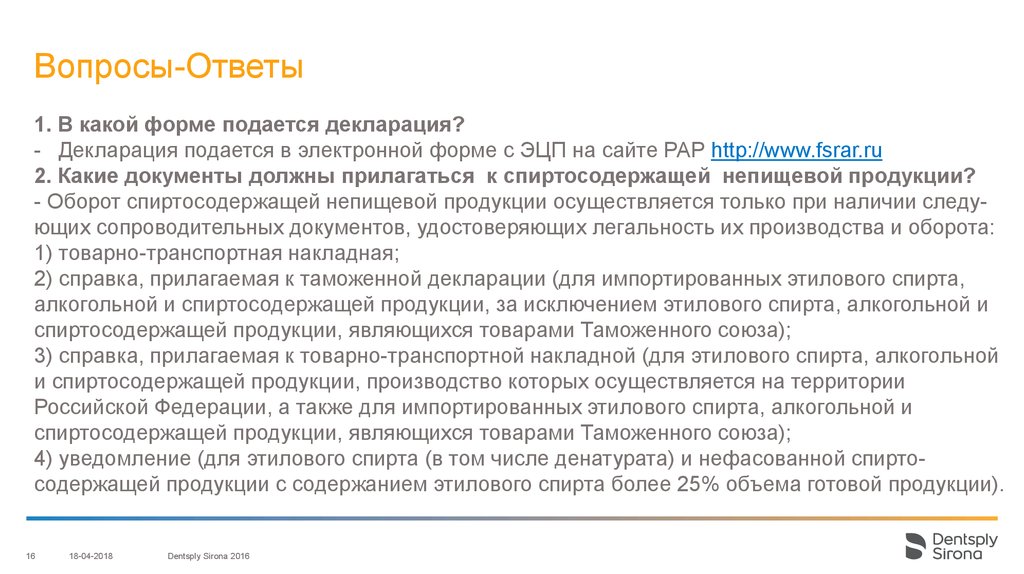 Вопросы-Ответы

1. В какой форме подается декларация?
- Декларация подается в электронной форме с ЭЦП на сайте РАР http://www.fsrar.ru
2. Какие документы должны прилагаться к спиртосодержащей непищевой продукции?
- Оборот спиртосодержащей непищевой продукции осуществляется только при наличии следующих сопроводительных документов, удостоверяющих легальность их производства и оборота:
1) товарно-транспортная накладная;
2) справка, прилагаемая к таможенной декларации (для импортированных этилового спирта, алкогольной и спиртосодержащей продукции, за исключением этилового спирта, алкогольной и спиртосодержащей продукции, являющихся товарами Таможенного союза);
3) справка, прилагаемая к товарно-транспортной накладной (для этилового спирта, алкогольной и спиртосодержащей продукции, производство которых осуществляется на территории Российской Федерации, а также для импортированных этилового спирта, алкогольной и спиртосодержащей продукции, являющихся товарами Таможенного союза);
4) уведомление (для этилового спирта (в том числе денатурата) и нефасованной спиртосодержащей продукции с содержанием этилового спирта более 25% объема готовой продукции).

16 18-04-2018 Dentsply Sirona 2016

Dentsply Sirona